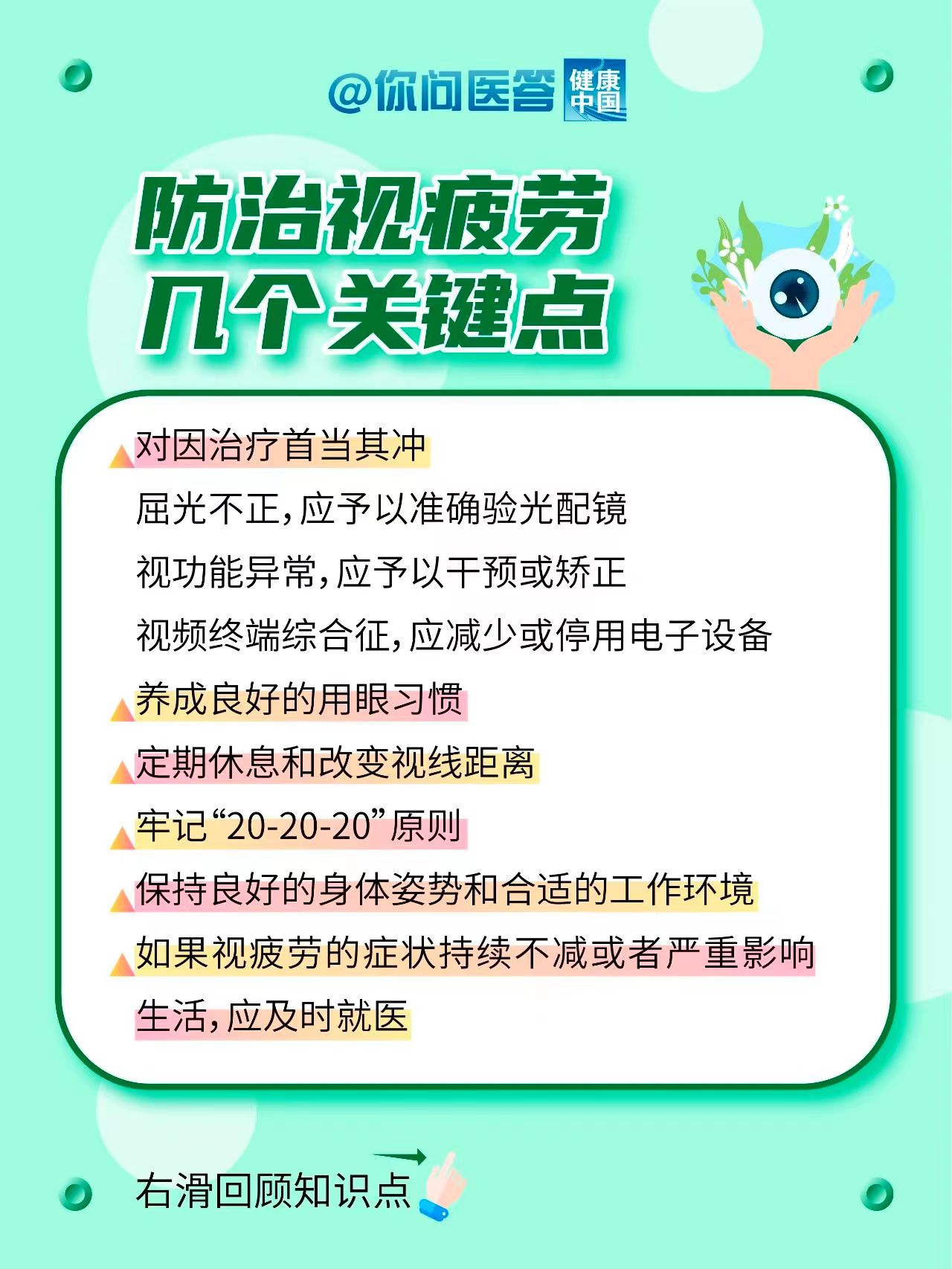 @你问医答 健康中国

防治视疲劳
几个关键点

对因治疗首当其冲

屈光不正,应予以准确验光配镜

视功能异常,应予以干预或矫正

视频终端综合征,应减少或停用电子设备

养成良好的用眼习惯

定期休息和改变视线距离

牢记“20-20-20”原则

保持良好的身体姿势和合适的工作环境

如果视疲劳的症状持续不减或者严重影响生活,应及时就医

右滑回顾知识点